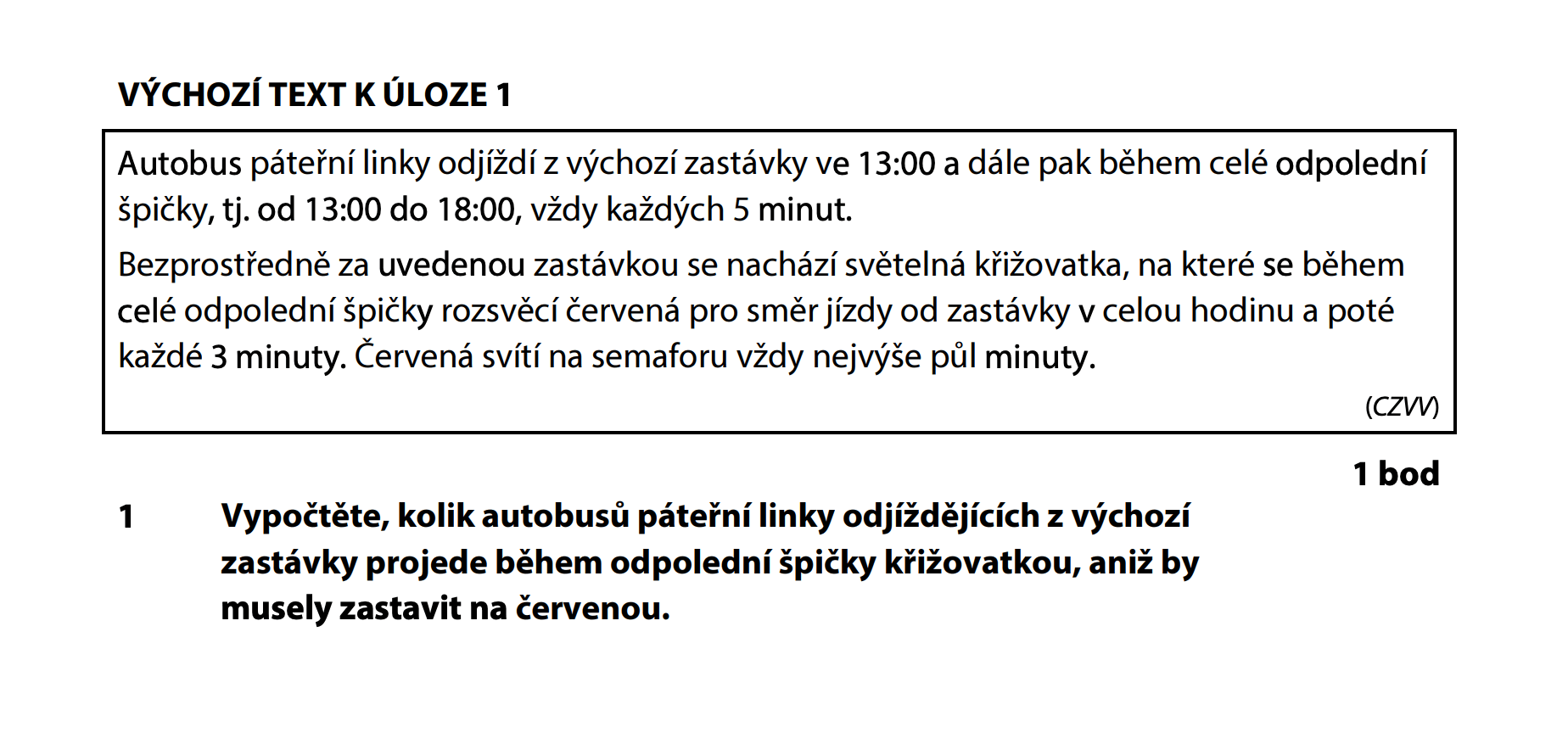 VÝCHOZÍ TEXT K ÚLOZE 1

Autobus páteřní linky odjíždí z výchozí zastávky ve 13:00 a dále pak během celé odpolední špičky, tj. od 13:00 do 18:00, vždy každých 5 minut.

Bezprostředně za uvedenou zastávkou se nachází světelná křižovatka, na které se během celé odpolední špičky rozsvěcí červená pro směr jízdy od zastávky v celou hodinu a poté každé 3 minuty. Červená svítí na semaforu vždy nejvýše půl minuty.

(CZVV)

1 bod

1 Vypočtěte, kolik autobusů páteřní linky odjíždějících z výchozí zastávky projede během odpolední špičky křižovatkou, aniž by musely zastavit na červenou.